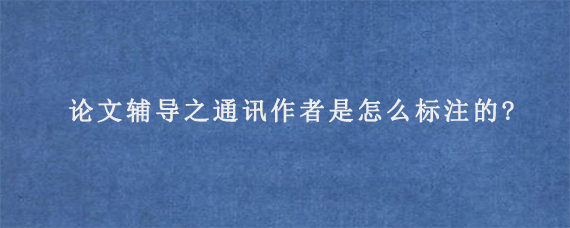 论文辅导之通讯作者是怎么标注的?